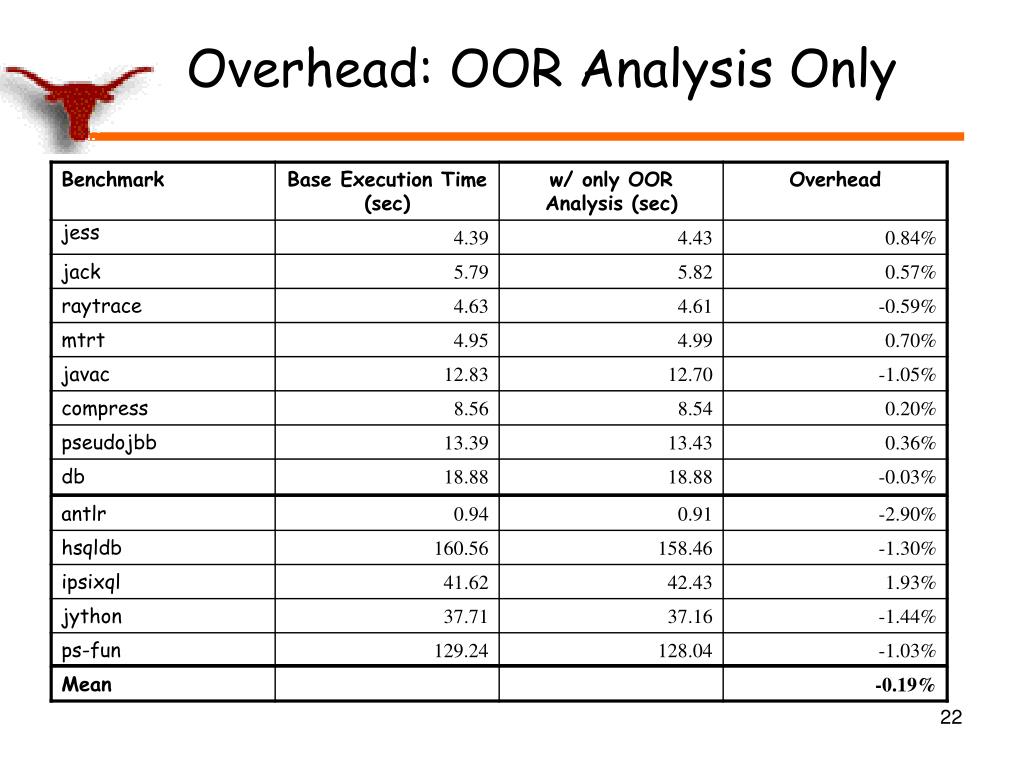 Overhead: OOR Analysis Only

| Benchmark | Base Execution Time (sec) | w/ only OOR Analysis (sec) | Overhead |
|---|---|---|---|
| jess | 4.39 | 4.43 | 0.84% |
| jack | 5.79 | 5.82 | 0.57% |
| raytrace | 4.63 | 4.61 | -0.59% |
| mtrt | 4.95 | 4.99 | 0.70% |
| javac | 12.83 | 12.70 | -1.05% |
| compress | 8.56 | 8.54 | 0.20% |
| pseudojbb | 13.39 | 13.43 | 0.36% |
| db | 18.88 | 18.88 | -0.03% |
| antlr | 0.94 | 0.91 | -2.90% |
| hsqldb | 160.56 | 158.46 | -1.30% |
| ipsixql | 41.62 | 42.43 | 1.93% |
| jython | 37.71 | 37.16 | -1.44% |
| ps-fun | 129.24 | 128.04 | -1.03% |
| Mean | | | -0.19% |

22